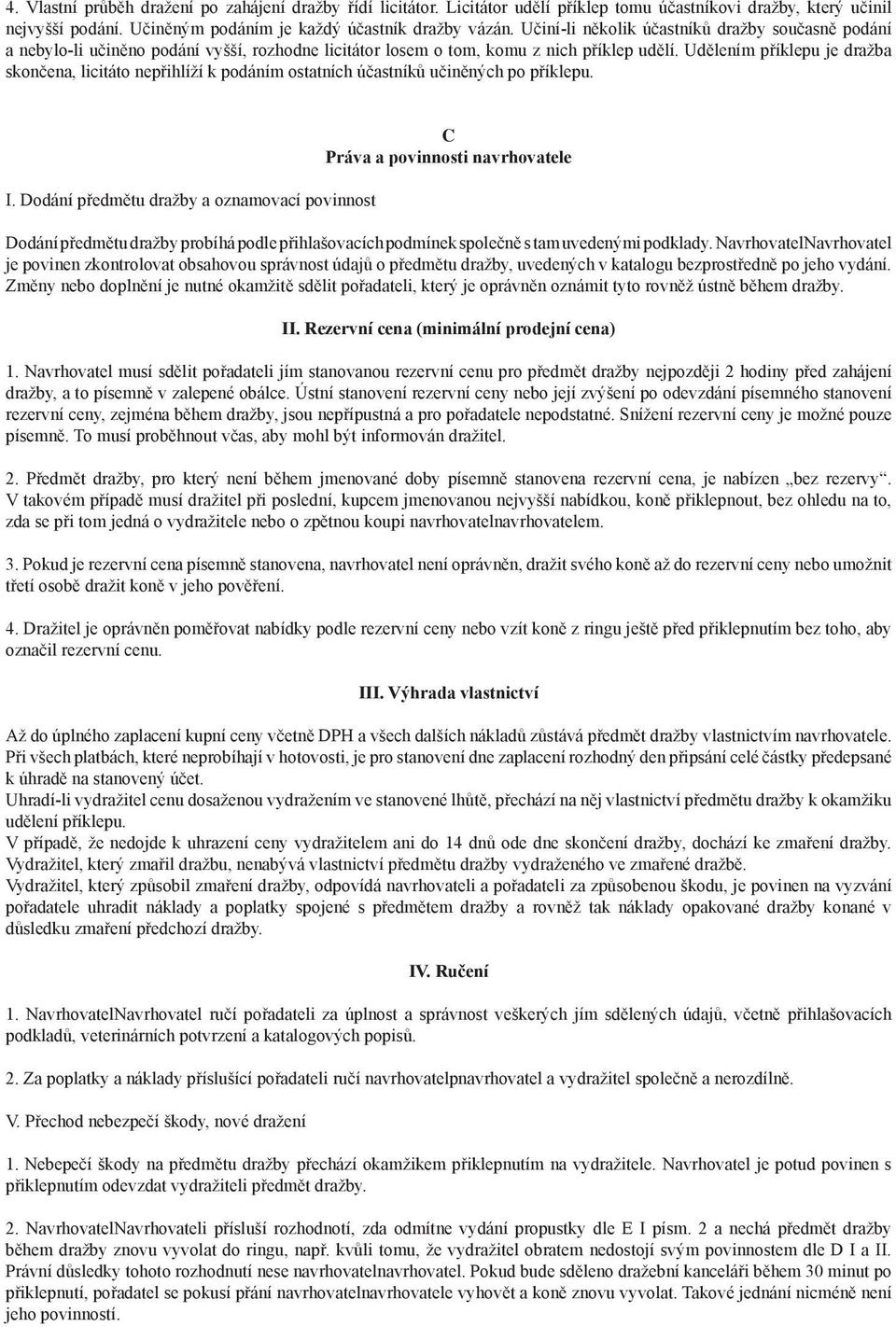 4. Vlastní průběh dražení po zahájení dražby řídí licitátor. Licitátor udělí příklep tomu účastníkovi dražby, který učinil nejvyšší podání. Učiněným podáním je každý účastník dražby vázán. Učiní-li několik účastníků dražby současně podání a nebylo-li učiněno podání vyšší, rozhodne licitátor losem o tom, komu z nich příklep udělí. Udělením příklepu je dražba skončena, licitáto nepřihlíží k podáním ostatních účastníků učiněných po příklepu.

C
Práva a povinnosti navrhovatele

I. Dodání předmětu dražby a oznamovací povinnost

Dodání předmětu dražby probíhá podle přihlašovacích podmínek společně s tam uvedenými podklady. NavrhovatelNavrhovatel je povinen zkontrolovat obsahovou správnost údajů o předmětu dražby, uvedených v katalogu bezprostředně po jeho vydání. Změny nebo doplnění je nutné okamžitě sdělit pořadateli, který je oprávněn oznámit tyto rovněž ústně během dražby.

II. Rezervní cena (minimální prodejní cena)

1. Navrhovatel musí sdělit pořadateli jím stanovanou rezervní cenu pro předmět dražby nejpozději 2 hodiny před zahájení dražby, a to písemně v zalepené obálce. Ústní stanovení rezervní ceny nebo její zvýšení po odevzdání písemného stanovení rezervní ceny, zejména během dražby, jsou nepřípustná a pro pořadatele nepodstatné. Snížení rezervní ceny je možné pouze písemně. To musí proběhnout včas, aby mohl být informován dražitel.

2. Předmět dražby, pro který není během jmenované doby písemně stanovena rezervní cena, je nabízen „bez rezervy“. V takovém případě musí dražitel při poslední, kupcem jmenovanou nejvyšší nabídkou, koně přiklepnout, bez ohledu na to, zda se při tom jedná o vydražitele nebo o zpětnou koupi navrhovatelnavrhovatelem.

3. Pokud je rezervní cena písemně stanovena, navrhovatel není oprávněn, dražit svého koně až do rezervní ceny nebo umožnit třetí osobě dražit koně v jeho pověření.

4. Dražitel je oprávněn poměřovat nabídky podle rezervní ceny nebo vzít koně z ringu ještě před přiklepnutím bez toho, aby označil rezervní cenu.

III. Výhrada vlastnictví

Až do úplného zaplacení kupní ceny včetně DPH a všech dalších nákladů zůstává předmět dražby vlastnictvím navrhovatele. Při všech platbách, které neprobíhají v hotovosti, je pro stanovení dne zaplacení rozhodný den připsání celé částky předepsané k úhradě na stanovený účet.
Uhradí-li vydražitel cenu dosaženou vydražením ve stanovené lhůtě, přechází na něj vlastnictví předmětu dražby k okamžiku udělení příklepu.
V případě, že nedojde k uhrazení ceny vydražitelem ani do 14 dnů ode dne skončení dražby, dochází ke zmaření dražby. Vydražitel, který zmařil dražbu, nenabývá vlastnictví předmětu dražby vydraženého ve zmařené dražbě.
Vydražitel, který způsobil zmaření dražby, odpovídá navrhovateli a pořadateli za způsobenou škodu, je povinen na vyzvání pořadatele uhradit náklady a poplatky spojené s předmětem dražby a rovněž tak náklady opakované dražby konané v důsledku zmaření předchozí dražby.

IV. Ručení

1. NavrhovatelNavrhovatel ručí pořadateli za úplnost a správnost veškerých jím sdělených údajů, včetně přihlašovacích podkladů, veterinárních potvrzení a katalogových popisů.

2. Za poplatky a náklady příslušící pořadateli ručí navrhovatelpnavrhovatel a vydražitel společně a nerozdílně.

V. Přechod nebezpečí škody, nové dražení

1. Nebepečí škody na předmětu dražby přechází okamžikem přiklepnutím na vydražitele. Navrhovatel je potud povinen s přiklepnutím odevzdat vydražiteli předmět dražby.

2. NavrhovatelNavrhovateli přísluší rozhodnotí, zda odmítne vydání propustky dle E I písm. 2 a nechá předmět dražby během dražby znovu vyvolat do ringu, např. kvůli tomu, že vydražitel obratem nedostojí svým povinnostem dle D I a II. Právní důsledky tohoto rozhodnutí nese navrhovatelnavrhovatel. Pokud bude sděleno dražební kanceláři během 30 minut po přiklepnutí, pořadatel se pokusí přání navrhovatelnavrhovatel vyhovět a koně znovu vyvolat. Takové jednání nicméně není jeho povinností.